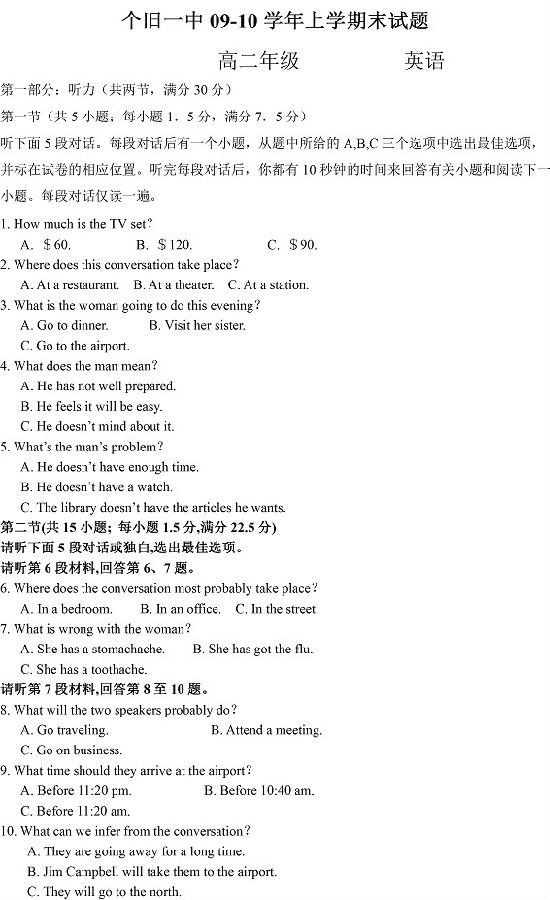 个旧一中 09-10 学年上学期末试题

高二年级　　英语

第一部分：听力（共两节，满分 30 分）

第一节（共 5 小题；每小题 1．5 分，满分 7．5 分）

听下面 5 段对话。每段对话后有一个小题，从题中所给的 A,B,C 三个选项中选出最佳选项，并标在试卷的相应位置。听完每段对话后，你都有 10 秒钟的时间来回答有关小题和阅读下一小题。每段对话仅读一遍。

1. How much is the TV set?
A. $60.　B. $120.　C. $90.

2. Where does this conversation take place?
A. At a restaurant.　B. At a theater.　C. At a station.

3. What is the woman going to do this evening?
A. Go to dinner.　B. Visit her sister.
C. Go to the airport.

4. What does the man mean?
A. He has not well prepared.
B. He feels it will be easy.
C. He doesn't mind about it.

5. What's the man's problem?
A. He doesn't have enough time.
B. He doesn't have a watch.
C. The library doesn't have the articles he wants.

第二节(共 15 小题; 每小题 1.5 分,满分 22.5 分)

请听下面 5 段对话或独白,选出最佳选项。

请听第 6 段材料,回答第 6、7 题。

6. Where does the conversation most probably take place?
A. In a bedroom.　B. In an office.　C. In the street

7. What is wrong with the woman?
A. She has a stomachache.　B. She has got the flu.
C. She has a toothache.

请听第 7 段材料,回答第 8 至 10 题。

8. What will the two speakers probably do?
A. Go traveling.　B. Attend a meeting.
C. Go on business.

9. What time should they arrive at the airport?
A. Before 11:20 pm.　B. Before 10:40 am.
C. Before 11:20 am.

10. What can we infer from the conversation?
A. They are going away for a long time.
B. Jim Campbell will take them to the airport.
C. They will go to the north.